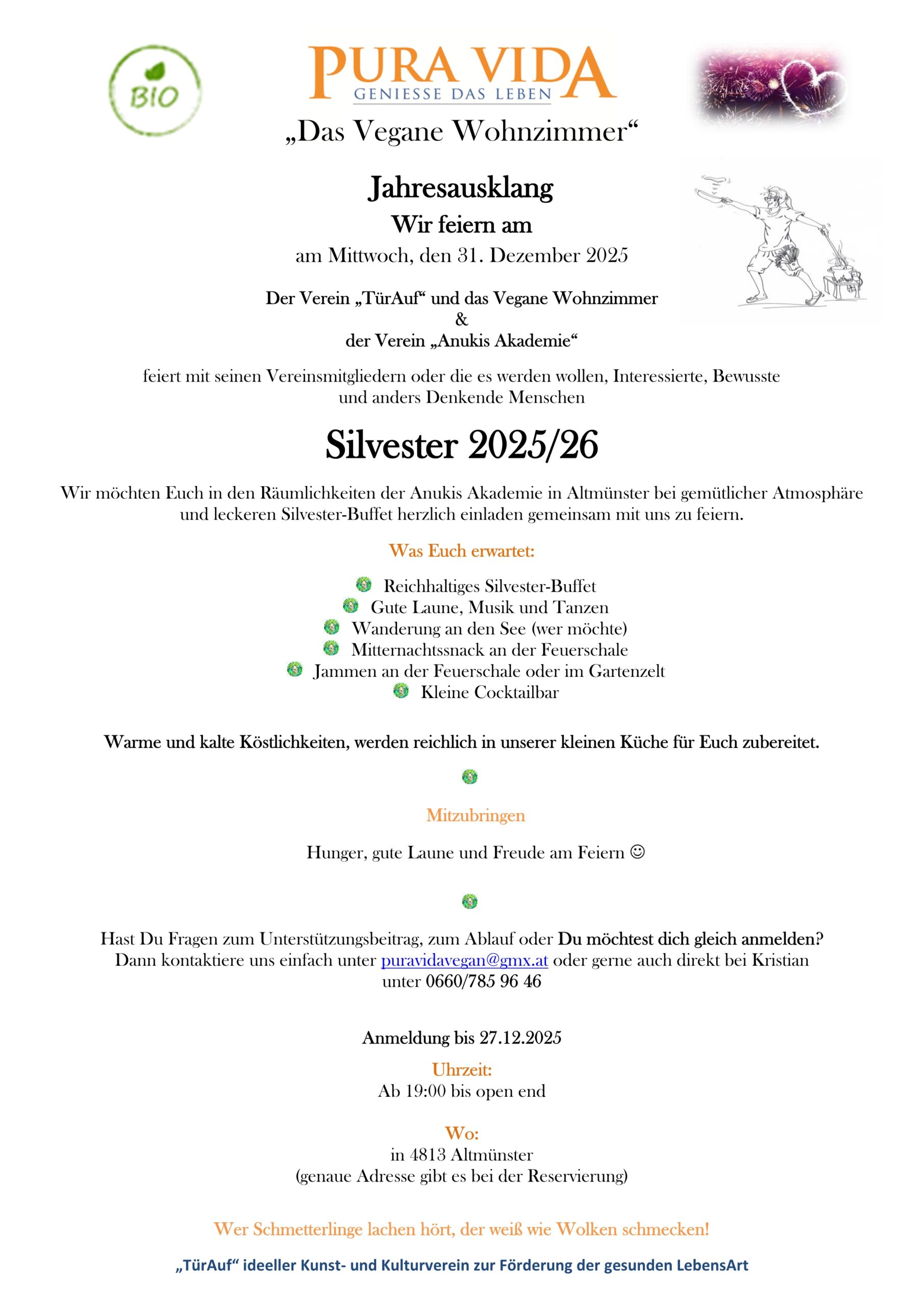 BIO

PURA VIDA
GENIESSE DAS LEBEN

„Das Vegane Wohnzimmer“

Jahresausklang
Wir feiern am
am Mittwoch, den 31. Dezember 2025

Der Verein „TürAuf“ und das Vegane Wohnzimmer
&
der Verein „Anukis Akademie“

feiert mit seinen Vereinsmitgliedern oder die es werden wollen, Interessierte, Bewusste und anders Denkende Menschen

Silvester 2025/26

Wir möchten Euch in den Räumlichkeiten der Anukis Akademie in Altmünster bei gemütlicher Atmosphäre und leckeren Silvester-Buffet herzlich einladen gemeinsam mit uns zu feiern.

Was Euch erwartet:

Reichhaltiges Silvester-Buffet
Gute Laune, Musik und Tanzen
Wanderung an den See (wer möchte)
Mitternachtssnack an der Feuerschale
Jammen an der Feuerschale oder im Gartenzelt
Kleine Cocktailbar

Warme und kalte Köstlichkeiten, werden reichlich in unserer kleinen Küche für Euch zubereitet.

Mitzubringen

Hunger, gute Laune und Freude am Feiern ☺

Hast Du Fragen zum Unterstützungsbeitrag, zum Ablauf oder Du möchtest dich gleich anmelden? Dann kontaktiere uns einfach unter puravidavegan@gmx.at oder gerne auch direkt bei Kristian unter 0660/785 96 46

Anmeldung bis 27.12.2025

Uhrzeit:
Ab 19:00 bis open end

Wo:
in 4813 Altmünster
(genaue Adresse gibt es bei der Reservierung)

Wer Schmetterlinge lachen hört, der weiß wie Wolken schmecken!

„TürAuf“ ideeller Kunst- und Kulturverein zur Förderung der gesunden LebensArt